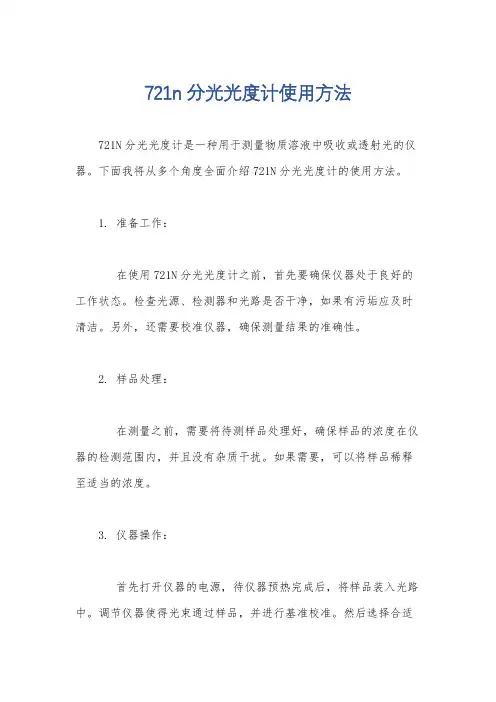 721n 分光光度计使用方法

721N 分光光度计是一种用于测量物质溶液中吸收或透射光的仪器。下面我将从多个角度全面介绍 721N 分光光度计的使用方法。

1. 准备工作：

在使用 721N 分光光度计之前，首先要确保仪器处于良好的工作状态。检查光源、检测器和光路是否干净，如果有污垢应及时清洁。另外，还需要校准仪器，确保测量结果的准确性。

2. 样品处理：

在测量之前，需要将待测样品处理好，确保样品的浓度在仪器的检测范围内，并且没有杂质干扰。如果需要，可以将样品稀释至适当的浓度。

3. 仪器操作：

首先打开仪器的电源，待仪器预热完成后，将样品装入光路中。调节仪器使得光束通过样品，并进行基准校准。然后选择合适